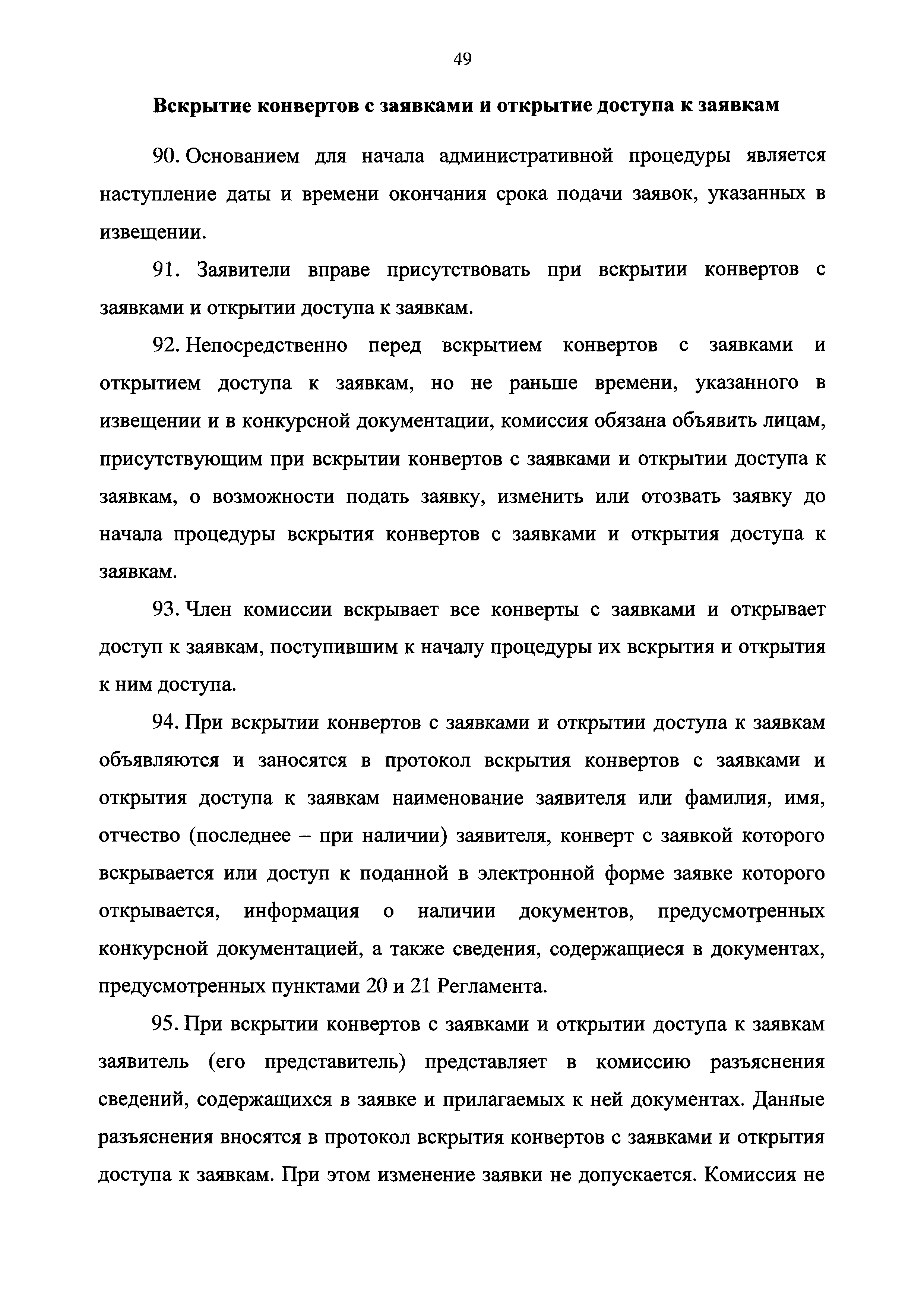 49

Вскрытие конвертов с заявками и открытие доступа к заявкам

90. Основанием для начала административной процедуры является наступление даты и времени окончания срока подачи заявок, указанных в извещении.

91. Заявители вправе присутствовать при вскрытии конвертов с заявками и открытии доступа к заявкам.

92. Непосредственно перед вскрытием конвертов с заявками и открытием доступа к заявкам, но не раньше времени, указанного в извещении и в конкурсной документации, комиссия обязана объявить лицам, присутствующим при вскрытии конвертов с заявками и открытии доступа к заявкам, о возможности подать заявку, изменить или отозвать заявку до начала процедуры вскрытия конвертов с заявками и открытия доступа к заявкам.

93. Член комиссии вскрывает все конверты с заявками и открывает доступ к заявкам, поступившим к началу процедуры их вскрытия и открытия к ним доступа.

94. При вскрытии конвертов с заявками и открытии доступа к заявкам объявляются и заносятся в протокол вскрытия конвертов с заявками и открытия доступа к заявкам наименование заявителя или фамилия, имя, отчество (последнее – при наличии) заявителя, конверт с заявкой которого вскрывается или доступ к поданной в электронной форме заявке которого открывается, информация о наличии документов, предусмотренных конкурсной документацией, а также сведения, содержащиеся в документах, предусмотренных пунктами 20 и 21 Регламента.

95. При вскрытии конвертов с заявками и открытии доступа к заявкам заявитель (его представитель) представляет в комиссию разъяснения сведений, содержащихся в заявке и прилагаемых к ней документах. Данные разъяснения вносятся в протокол вскрытия конвертов с заявками и открытия доступа к заявкам. При этом изменение заявки не допускается. Комиссия не